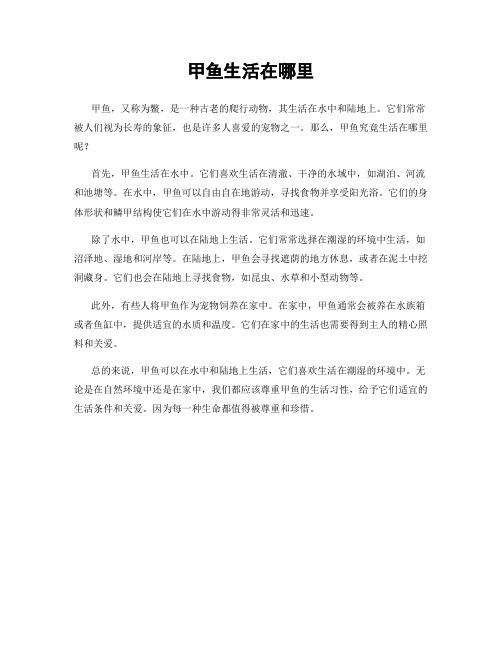 甲鱼生活在哪里

甲鱼，又称为鳖，是一种古老的爬行动物，其生活在水中和陆地上。它们常常被人们视为长寿的象征，也是许多人喜爱的宠物之一。那么，甲鱼究竟生活在哪里呢？

首先，甲鱼生活在水中。它们喜欢生活在清澈、干净的水域中，如湖泊、河流和池塘等。在水中，甲鱼可以自由自在地游动，寻找食物并享受阳光浴。它们的身体形状和鳞甲结构使它们在水中游动得非常灵活和迅速。

除了水中，甲鱼也可以在陆地上生活。它们常常选择在潮湿的环境中生活，如沼泽地、湿地和河岸等。在陆地上，甲鱼会寻找遮荫的地方休息，或者在泥土中挖洞藏身。它们也会在陆地上寻找食物，如昆虫、水草和小型动物等。

此外，有些人将甲鱼作为宠物饲养在家中。在家中，甲鱼通常会被养在水族箱或者鱼缸中，提供适宜的水质和温度。它们在家中的生活也需要得到主人的精心照料和关爱。

总的来说，甲鱼可以在水中和陆地上生活，它们喜欢生活在潮湿的环境中。无论是在自然环境中还是在家中，我们都应该尊重甲鱼的生活习性，给予它们适宜的生活条件和关爱。因为每一种生命都值得被尊重和珍惜。